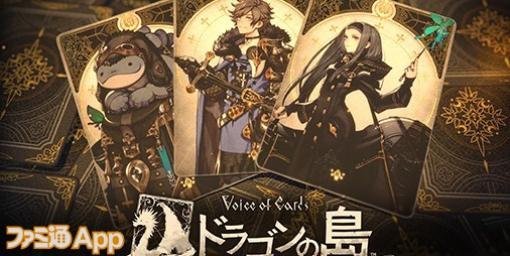 Voice of Cards
ドラゴンの島

ファミ通App